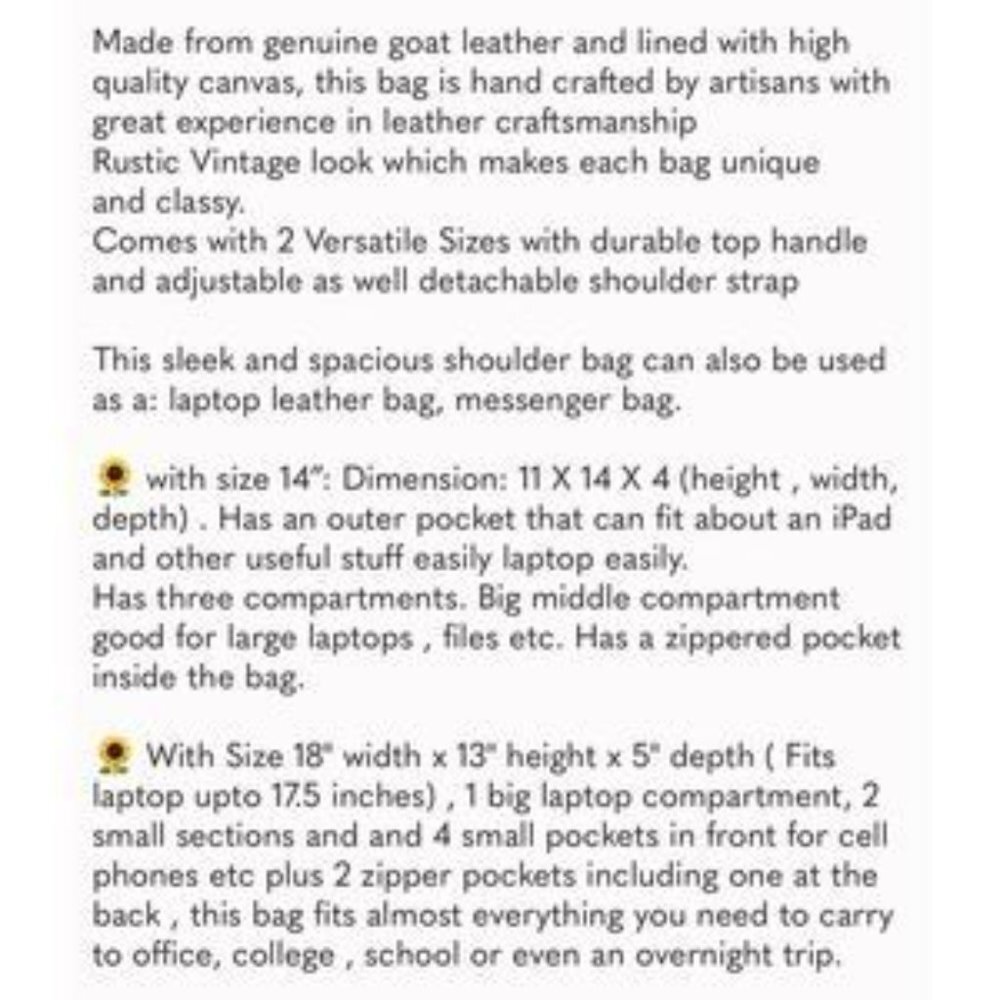 Made from genuine goat leather and lined with high quality canvas, this bag is hand crafted by artisans with great experience in leather craftsmanship
Rustic Vintage look which makes each bag unique and classy.
Comes with 2 Versatile Sizes with durable top handle and adjustable as well detachable shoulder strap

This sleek and spacious shoulder bag can also be used as a: laptop leather bag, messenger bag.

🌻 with size 14": Dimension: 11 X 14 X 4 (height , width, depth) . Has an outer pocket that can fit about an iPad and other useful stuff easily laptop easily.
Has three compartments. Big middle compartment good for large laptops , files etc. Has a zippered pocket inside the bag.

🌻 With Size 18" width x 13" height x 5" depth ( Fits laptop upto 17.5 inches) , 1 big laptop compartment, 2 small sections and and 4 small pockets in front for cell phones etc plus 2 zipper pockets including one at the back , this bag fits almost everything you need to carry to office, college , school or even an overnight trip.